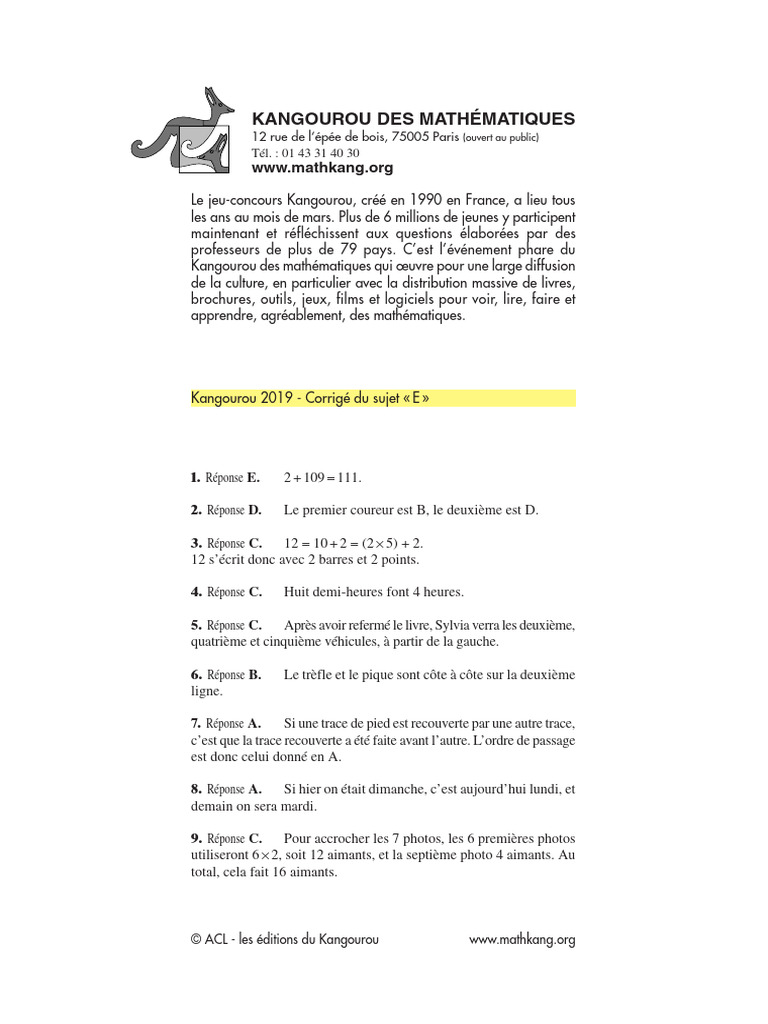 KANGOUROU DES MATHÉMATIQUES
12 rue de l'épée de bois, 75005 Paris (ouvert au public)
Tél. : 01 43 31 40 30
www.mathkang.org

Le jeu-concours Kangourou, créé en 1990 en France, a lieu tous les ans au mois de mars. Plus de 6 millions de jeunes y participent maintenant et réfléchissent aux questions élaborées par des professeurs de plus de 79 pays. C'est l'événement phare du Kangourou des mathématiques qui œuvre pour une large diffusion de la culture, en particulier avec la distribution massive de livres, brochures, outils, jeux, films et logiciels pour voir, lire, faire et apprendre, agréablement, des mathématiques.

Kangourou 2019 - Corrigé du sujet « E »

1. Réponse E. $2 + 109 = 111$.

2. Réponse D. Le premier coureur est B, le deuxième est D.

3. Réponse C. $12 = 10 + 2 = (2 \times 5) + 2$.
12 s'écrit donc avec 2 barres et 2 points.

4. Réponse C. Huit demi-heures font 4 heures.

5. Réponse C. Après avoir refermé le livre, Sylvia verra les deuxième, quatrième et cinquième véhicules, à partir de la gauche.

6. Réponse B. Le trèfle et le pique sont côte à côte sur la deuxième ligne.

7. Réponse A. Si une trace de pied est recouverte par une autre trace, c'est que la trace recouverte a été faite avant l'autre. L'ordre de passage est donc celui donné en A.

8. Réponse A. Si hier on était dimanche, c'est aujourd'hui lundi, et demain on sera mardi.

9. Réponse C. Pour accrocher les 7 photos, les 6 premières photos utiliseront $6 \times 2$, soit 12 aimants, et la septième photo 4 aimants. Au total, cela fait 16 aimants.

© ACL - les éditions du Kangourou www.mathkang.org